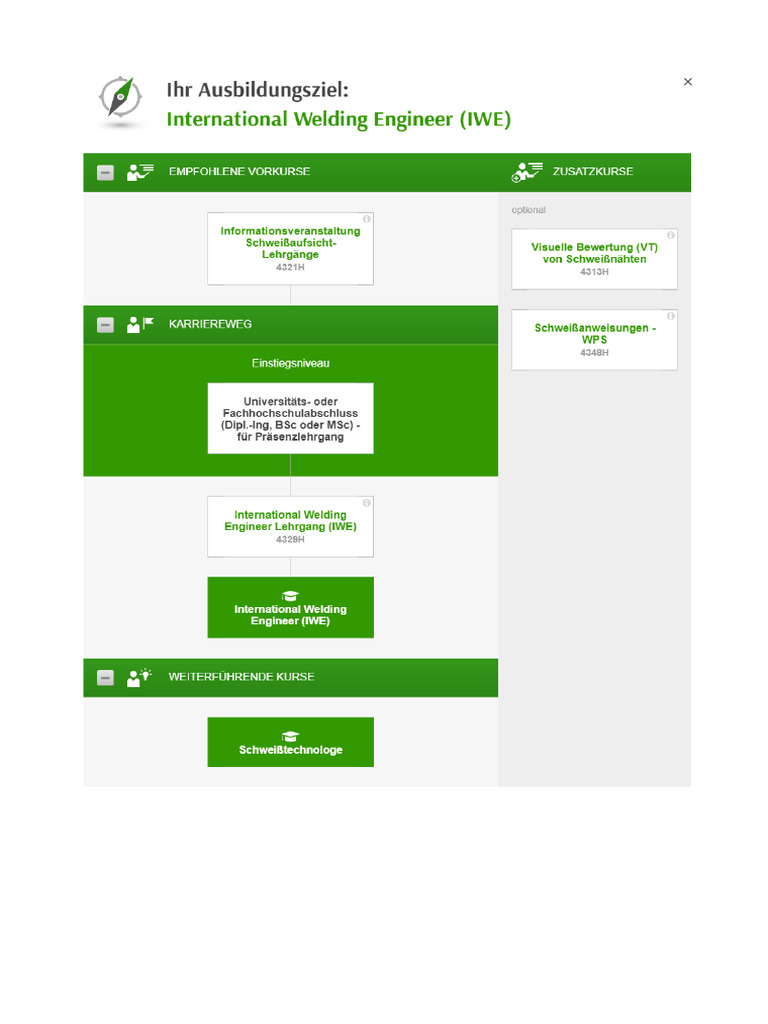 Ihr Ausbildungsziel:
International Welding Engineer (IWE)

×

EMPFOHLENE VORKURSE

Informationsveranstaltung Schweißaufsicht-Lehrgänge
4321H

KARRIEREWEG

Einstiegsniveau

Universitäts- oder Fachhochschulabschluss (Dipl.-Ing, BSc oder MSc) - für Präsenzlehrgang

International Welding Engineer Lehrgang (IWE)
4329H

International Welding Engineer (IWE)

WEITERFÜHRENDE KURSE

Schweißtechnologe

ZUSATZKURSE

optional

Visuelle Bewertung (VT) von Schweißnähten
4313H

Schweißanweisungen - WPS
4348H